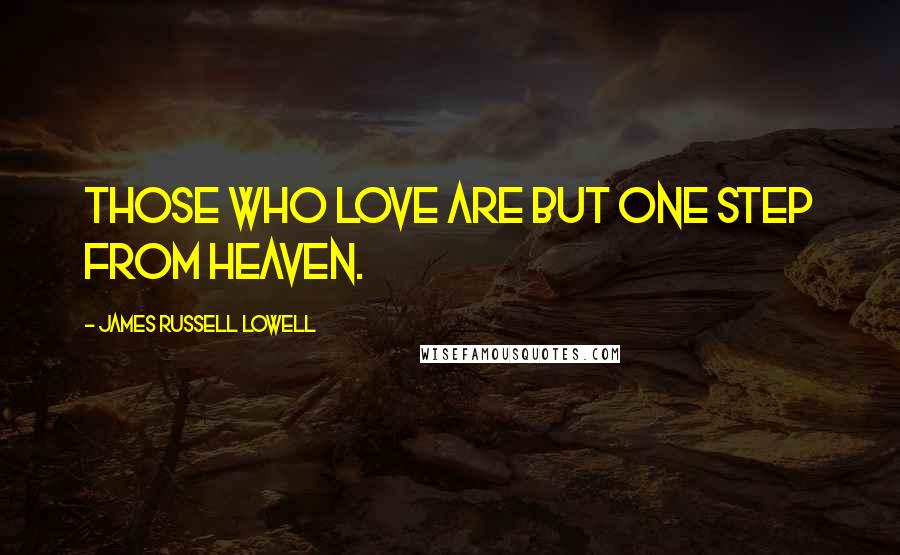 THOSE WHO LOVE ARE BUT ONE STEP FROM HEAVEN.

- JAMES RUSSELL LOWELL

WISEFAMOUSQUOTES.COM